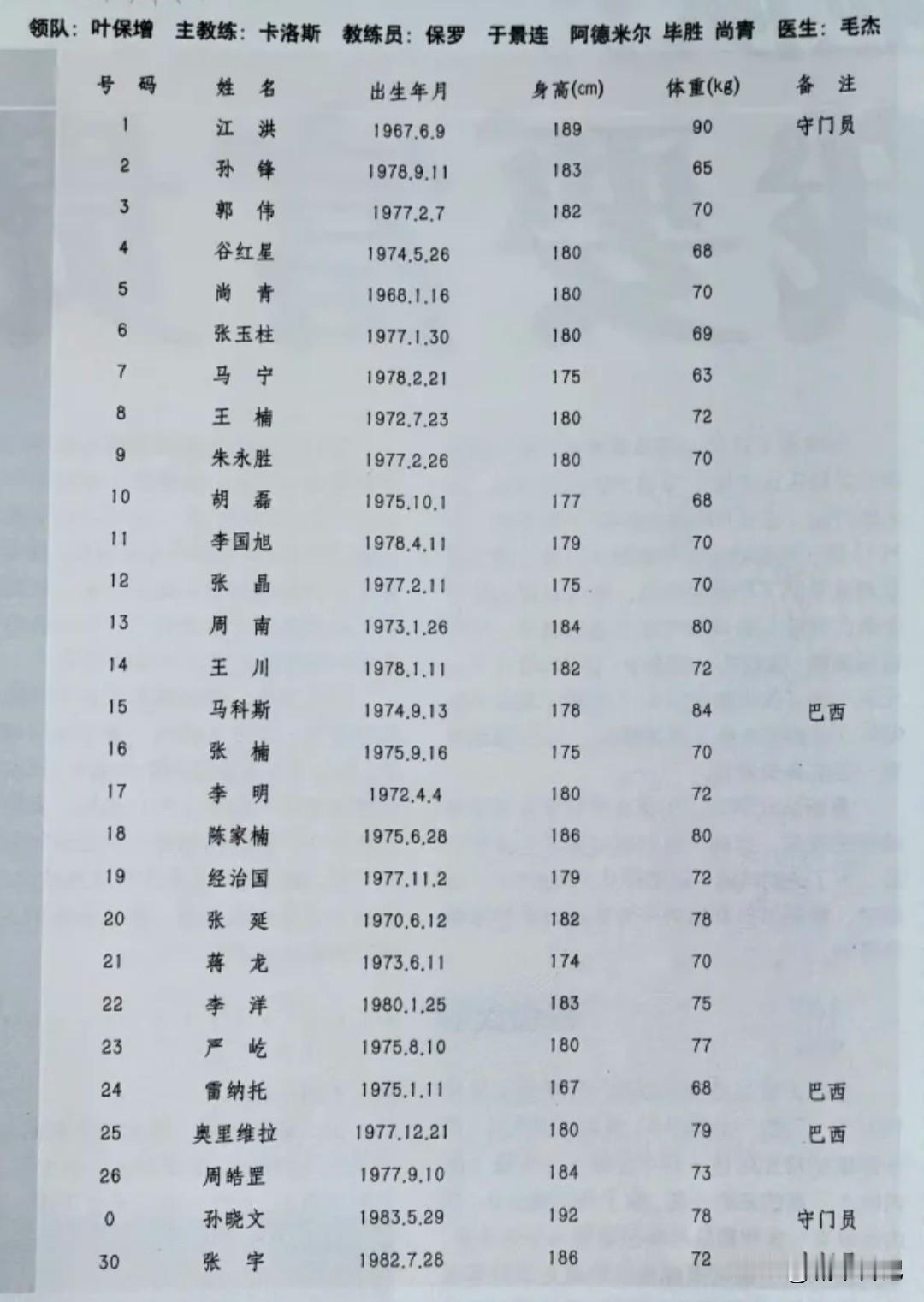 领队：叶保增　主教练：卡洛斯　教练员：保罗　于景连　阿德米尔　毕胜　尚青　医生：毛杰

| 号码 | 姓名 | 出生年月 | 身高(cm) | 体重(kg) | 备注 |
|---|---|---|---|---|---|
| 1 | 江洪 | 1967.6.9 | 189 | 90 | 守门员 |
| 2 | 孙锋 | 1978.9.11 | 183 | 65 | |
| 3 | 郭伟 | 1977.2.7 | 182 | 70 | |
| 4 | 谷红星 | 1974.5.26 | 180 | 68 | |
| 5 | 尚青 | 1968.1.16 | 180 | 70 | |
| 6 | 张玉柱 | 1977.1.30 | 180 | 69 | |
| 7 | 马宁 | 1978.2.21 | 175 | 63 | |
| 8 | 王楠 | 1972.7.23 | 180 | 72 | |
| 9 | 朱永胜 | 1977.2.26 | 180 | 70 | |
| 10 | 胡磊 | 1975.10.1 | 177 | 68 | |
| 11 | 李国旭 | 1978.4.11 | 179 | 70 | |
| 12 | 张晶 | 1977.2.11 | 175 | 70 | |
| 13 | 周南 | 1973.1.26 | 184 | 80 | |
| 14 | 王川 | 1978.1.11 | 182 | 72 | |
| 15 | 马科斯 | 1974.9.13 | 178 | 84 | 巴西 |
| 16 | 张楠 | 1975.9.16 | 175 | 70 | |
| 17 | 李明 | 1972.4.4 | 180 | 72 | |
| 18 | 陈家楠 | 1975.6.28 | 186 | 80 | |
| 19 | 经治国 | 1977.11.2 | 179 | 72 | |
| 20 | 张延 | 1970.6.12 | 182 | 78 | |
| 21 | 蒋龙 | 1973.6.11 | 174 | 70 | |
| 22 | 李洋 | 1980.1.25 | 183 | 75 | |
| 23 | 严屹 | 1975.8.10 | 180 | 77 | |
| 24 | 雷纳托 | 1975.1.11 | 167 | 68 | 巴西 |
| 25 | 奥里维拉 | 1977.12.21 | 180 | 79 | 巴西 |
| 26 | 周皓罡 | 1977.9.10 | 184 | 73 | |
| 0 | 孙晓文 | 1983.5.29 | 192 | 78 | 守门员 |
| 30 | 张宇 | 1982.7.28 | 186 | 72 | |